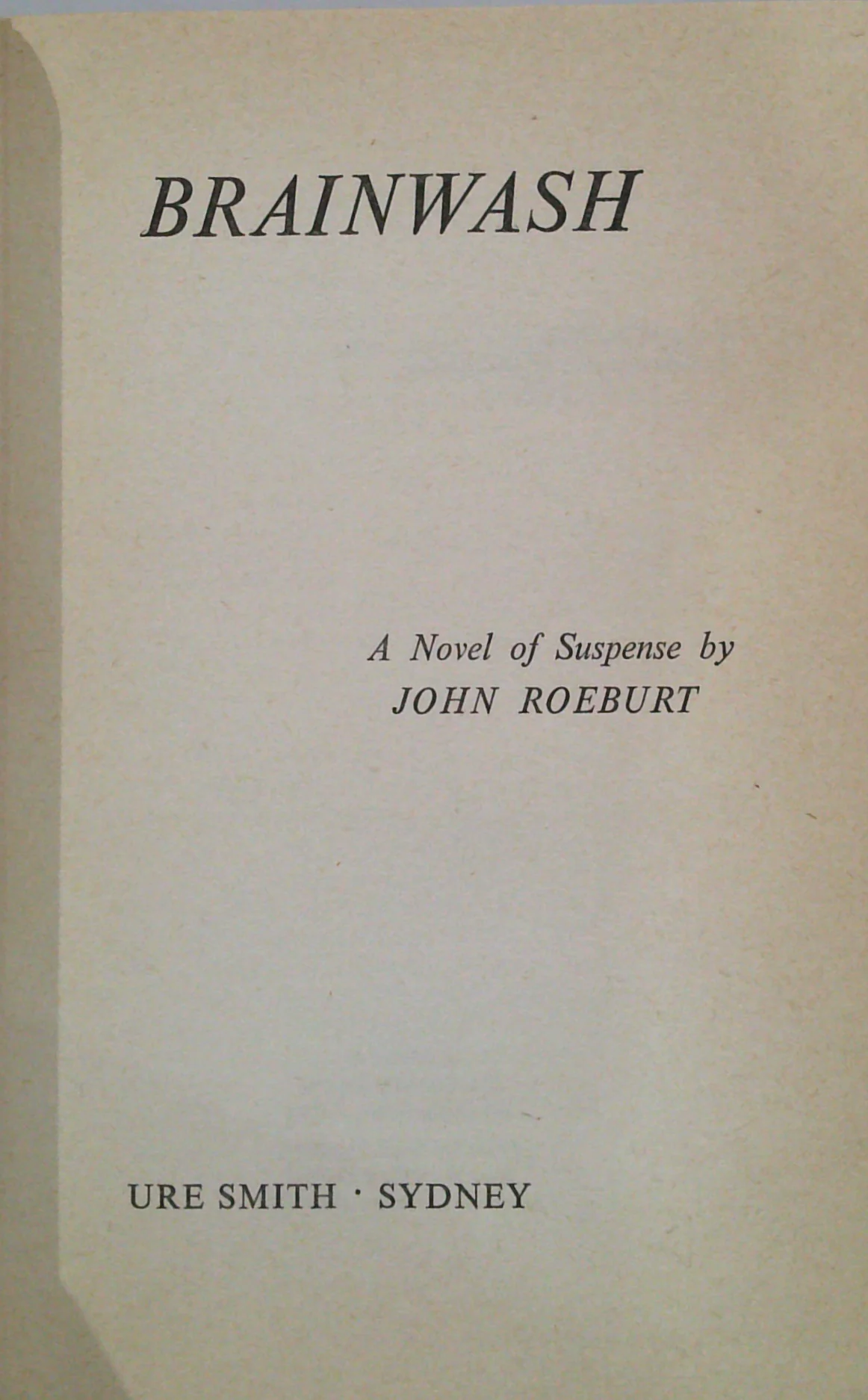 BRAINWASH

A Novel of Suspense by
JOHN ROEBURT

URE SMITH · SYDNEY